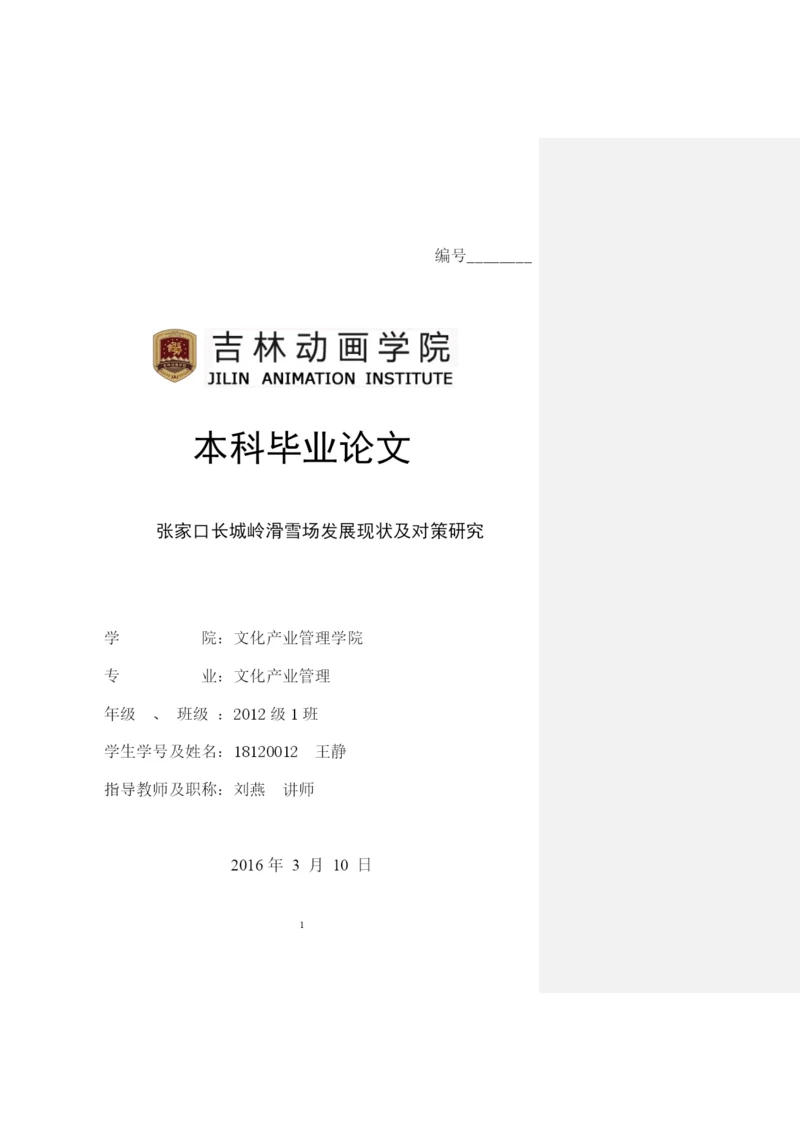 编号________

吉林动画学院
JILIN ANIMATION INSTITUTE

本科毕业论文

张家口长城岭滑雪场发展现状及对策研究

学　　　院：文化产业管理学院

专　　　业：文化产业管理

年级　、　班级　：2012 级 1 班

学生学号及姓名：18120012　王静

指导教师及职称：刘燕　讲师

2016 年 3 月 10 日

1